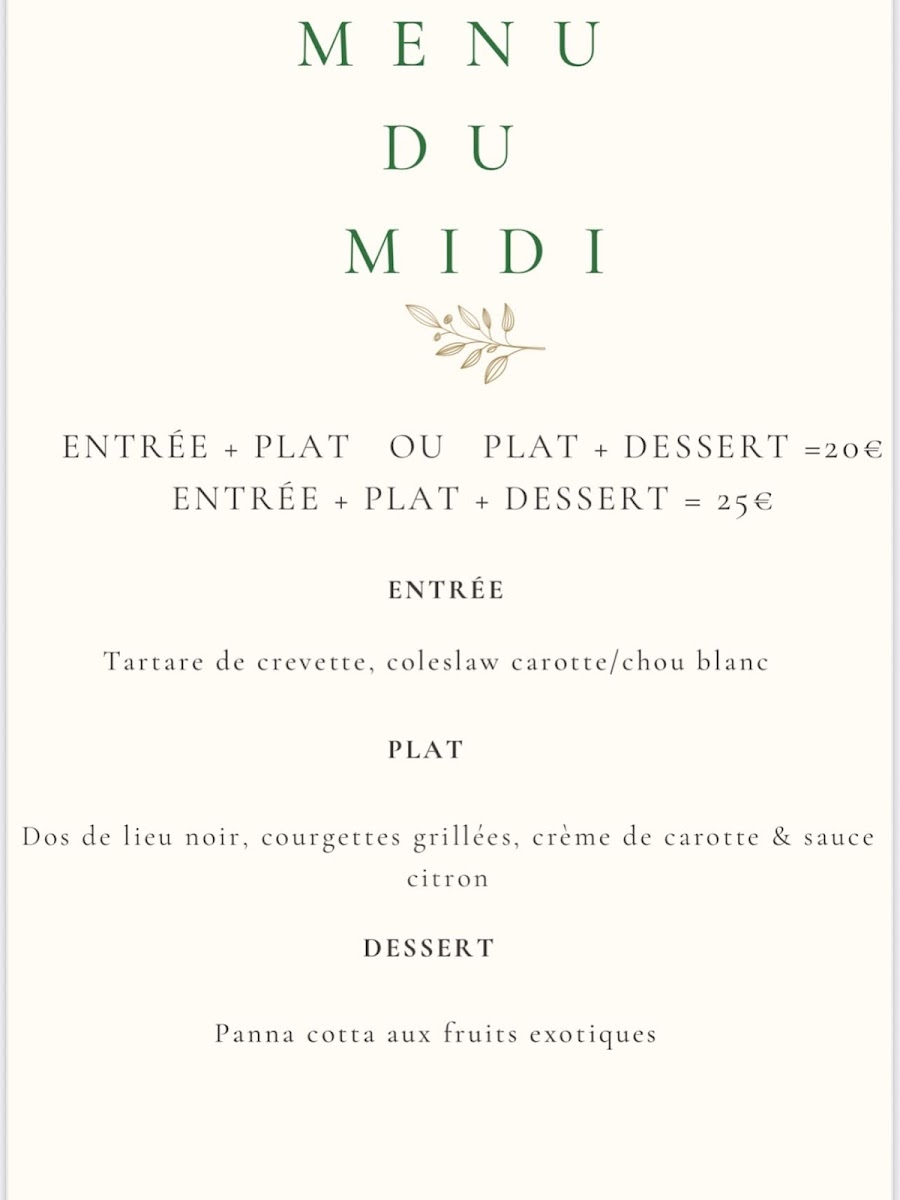 MENU
DU
MIDI

ENTRÉE + PLAT OU PLAT + DESSERT =20€
ENTRÉE + PLAT + DESSERT = 25€

ENTRÉE

Tartare de crevette, coleslaw carotte/chou blanc

PLAT

Dos de lieu noir, courgettes grillées, crème de carotte & sauce citron

DESSERT

Panna cotta aux fruits exotiques